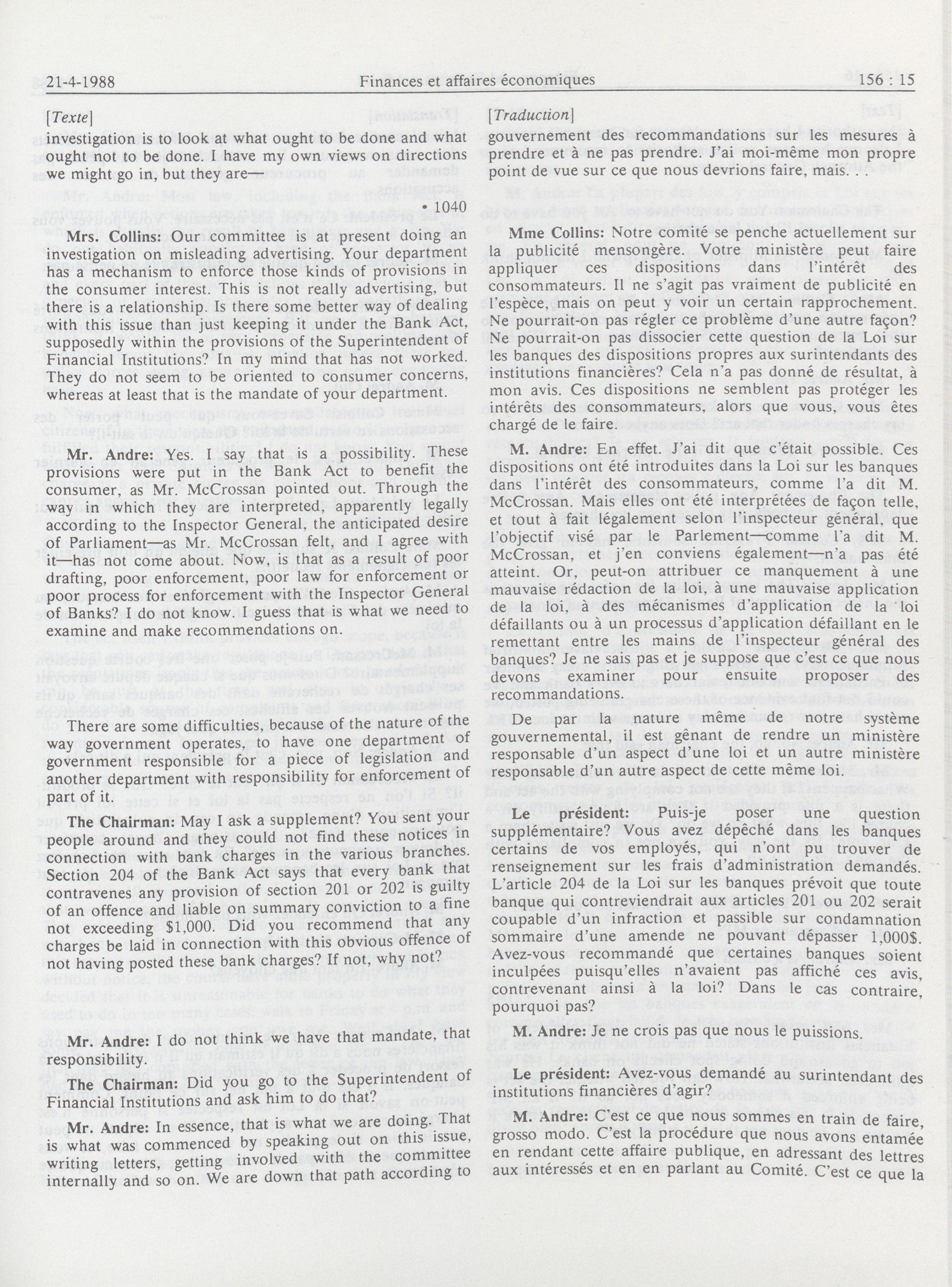 21-4-1988 Finances et affaires économiques 156 : 15

[Texte]

investigation is to look at what ought to be done and what ought not to be done. I have my own views on directions we might go in, but they are—

• 1040

Mrs. Collins: Our committee is at present doing an investigation on misleading advertising. Your department has a mechanism to enforce those kinds of provisions in the consumer interest. This is not really advertising, but there is a relationship. Is there some better way of dealing with this issue than just keeping it under the Bank Act, supposedly within the provisions of the Superintendent of Financial Institutions? In my mind that has not worked. They do not seem to be oriented to consumer concerns, whereas at least that is the mandate of your department.

Mr. Andre: Yes. I say that is a possibility. These provisions were put in the Bank Act to benefit the consumer, as Mr. McCrossan pointed out. Through the way in which they are interpreted, apparently legally according to the Inspector General, the anticipated desire of Parliament—as Mr. McCrossan felt, and I agree with it—has not come about. Now, is that as a result of poor drafting, poor enforcement, poor law for enforcement or poor process for enforcement with the Inspector General of Banks? I do not know. I guess that is what we need to examine and make recommendations on.

There are some difficulties, because of the nature of the way government operates, to have one department of government responsible for a piece of legislation and another department with responsibility for enforcement of part of it.

The Chairman: May I ask a supplement? You sent your people around and they could not find these notices in connection with bank charges in the various branches. Section 204 of the Bank Act says that every bank that contravenes any provision of section 201 or 202 is guilty of an offence and liable on summary conviction to a fine not exceeding $1,000. Did you recommend that any charges be laid in connection with this obvious offence of not having posted these bank charges? If not, why not?

Mr. Andre: I do not think we have that mandate, that responsibility.

The Chairman: Did you go to the Superintendent of Financial Institutions and ask him to do that?

Mr. Andre: In essence, that is what we are doing. That is what was commenced by speaking out on this issue, writing letters, getting involved with the committee internally and so on. We are down that path according to

[Traduction]

gouvernement des recommandations sur les mesures à prendre et à ne pas prendre. J'ai moi-même mon propre point de vue sur ce que nous devrions faire, mais. . .

Mme Collins: Notre comité se penche actuellement sur la publicité mensongère. Votre ministère peut faire appliquer ces dispositions dans l'intérêt des consommateurs. Il ne s'agit pas vraiment de publicité en l'espèce, mais on peut y voir un certain rapprochement. Ne pourrait-on pas régler ce problème d'une autre façon? Ne pourrait-on pas dissocier cette question de la Loi sur les banques des dispositions propres aux surintendants des institutions financières? Cela n'a pas donné de résultat, à mon avis. Ces dispositions ne semblent pas protéger les intérêts des consommateurs, alors que vous, vous êtes chargé de le faire.

M. Andre: En effet. J'ai dit que c'était possible. Ces dispositions ont été introduites dans la Loi sur les banques dans l'intérêt des consommateurs, comme l'a dit M. McCrossan. Mais elles ont été interprétées de façon telle, et tout à fait légalement selon l'inspecteur général, que l'objectif visé par le Parlement—comme l'a dit M. McCrossan, et j'en conviens également—n'a pas été atteint. Or, peut-on attribuer ce manquement à une mauvaise rédaction de la loi, à une mauvaise application de la loi, à des mécanismes d'application de la loi défaillants ou à un processus d'application défaillant en le remettant entre les mains de l'inspecteur général des banques? Je ne sais pas et je suppose que c'est ce que nous devons examiner pour ensuite proposer des recommandations.

De par la nature même de notre système gouvernemental, il est gênant de rendre un ministère responsable d'un aspect d'une loi et un autre ministère responsable d'un autre aspect de cette même loi.

Le président: Puis-je poser une question supplémentaire? Vous avez dépêché dans les banques certains de vos employés, qui n'ont pu trouver de renseignement sur les frais d'administration demandés. L'article 204 de la Loi sur les banques prévoit que toute banque qui contreviendrait aux articles 201 ou 202 serait coupable d'un infraction et passible sur condamnation sommaire d'une amende ne pouvant dépasser 1,000$. Avez-vous recommandé que certaines banques soient inculpées puisqu'elles n'avaient pas affiché ces avis, contrevenant ainsi à la loi? Dans le cas contraire, pourquoi pas?

M. Andre: Je ne crois pas que nous le puissions.

Le président: Avez-vous demandé au surintendant des institutions financières d'agir?

M. Andre: C'est ce que nous sommes en train de faire, grosso modo. C'est la procédure que nous avons entamée en rendant cette affaire publique, en adressant des lettres aux intéressés et en en parlant au Comité. C'est ce que la